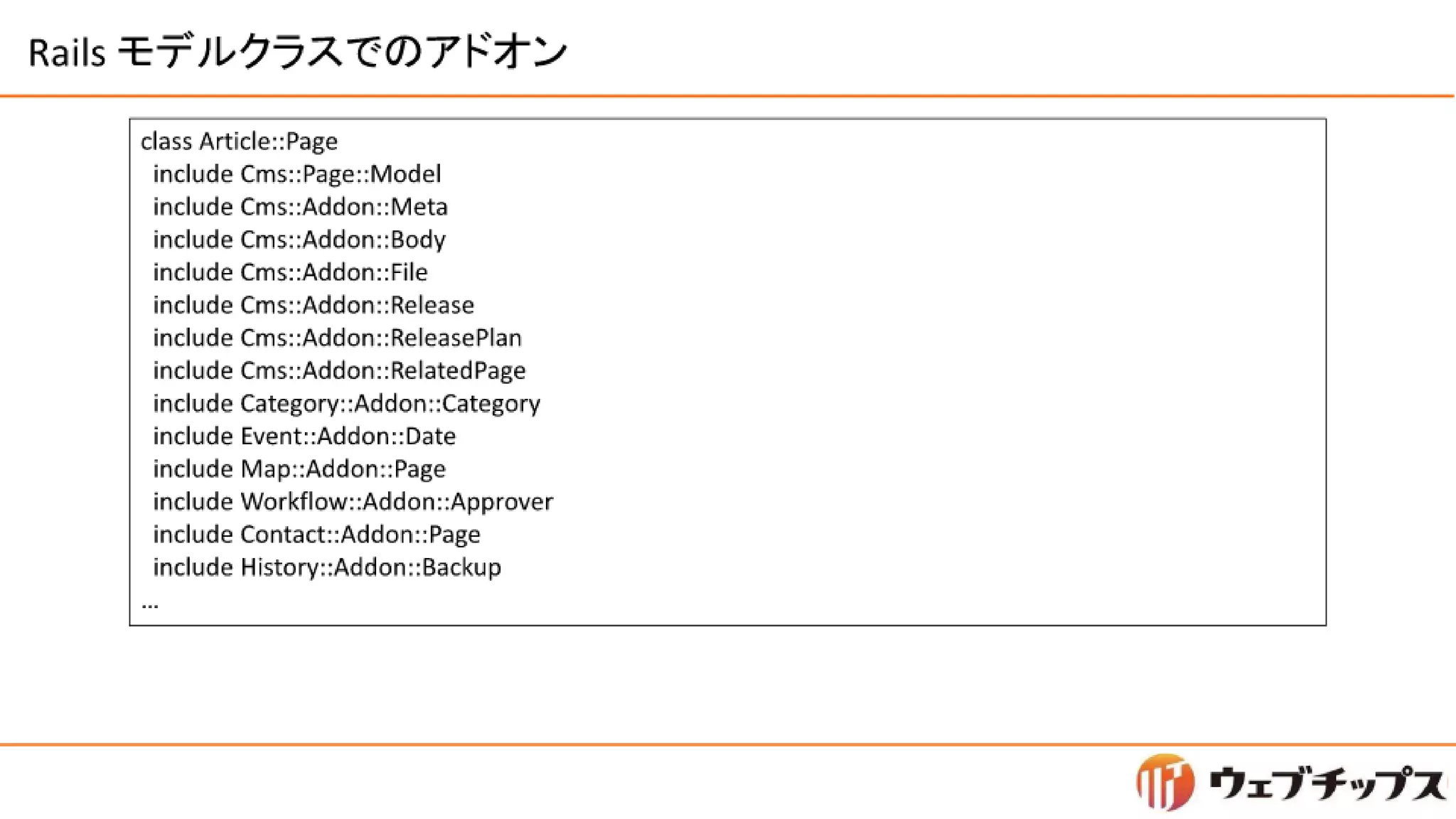 Rails モデルクラスでのアドオン

class Article::Page
 include Cms::Page::Model
 include Cms::Addon::Meta
 include Cms::Addon::Body
 include Cms::Addon::File
 include Cms::Addon::Release
 include Cms::Addon::ReleasePlan
 include Cms::Addon::RelatedPage
 include Category::Addon::Category
 include Event::Addon::Date
 include Map::Addon::Page
 include Workflow::Addon::Approver
 include Contact::Addon::Page
 include History::Addon::Backup
...

ウェブチップス